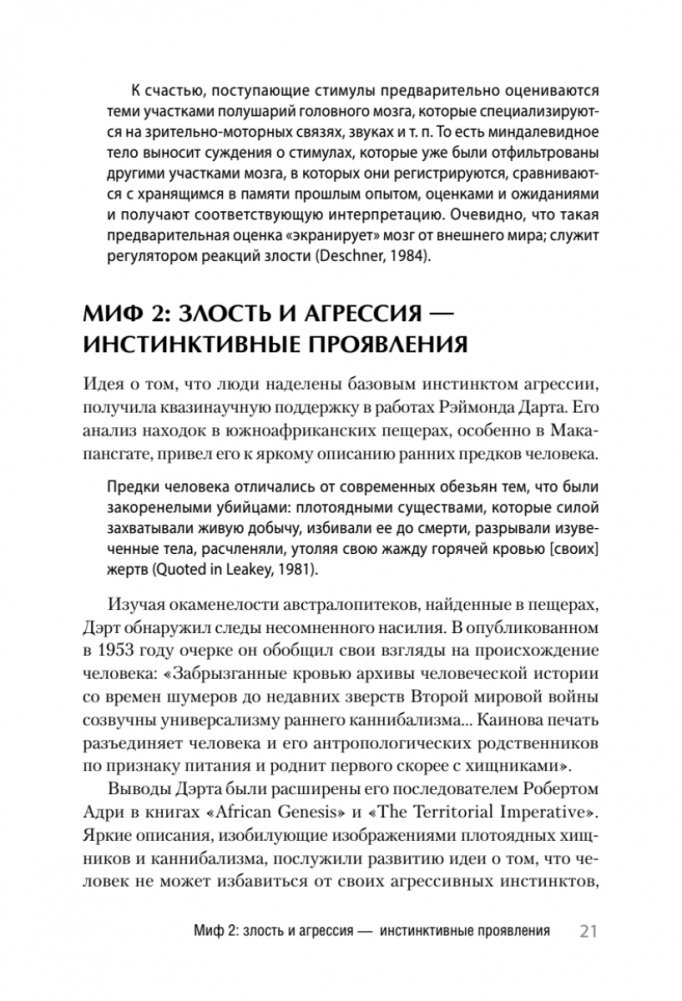 К счастью, поступающие стимулы предварительно оцениваются теми участками полушарий головного мозга, которые специализируются на зрительно-моторных связях, звуках и т. п. То есть миндалевидное тело выносит суждения о стимулах, которые уже были отфильтрованы другими участками мозга, в которых они регистрируются, сравниваются с хранящимся в памяти прошлым опытом, оценками и ожиданиями и получают соответствующую интерпретацию. Очевидно, что такая предварительная оценка «экранирует» мозг от внешнего мира; служит регулятором реакций злости (Deschner, 1984).

МИФ 2: ЗЛОСТЬ И АГРЕССИЯ — ИНСТИНКТИВНЫЕ ПРОЯВЛЕНИЯ

Идея о том, что люди наделены базовым инстинктом агрессии, получила квазинаучную поддержку в работах Рэймонда Дарта. Его анализ находок в южноафриканских пещерах, особенно в Макапансгате, привел его к яркому описанию ранних предков человека.

Предки человека отличались от современных обезьян тем, что были закоренелыми убийцами: плотоядными существами, которые силой захватывали живую добычу, избивали ее до смерти, разрывали изувеченные тела, расчленяли, утоляя свою жажду горячей кровью [своих] жертв (Quoted in Leakey, 1981).

Изучая окаменелости австралопитеков, найденные в пещерах, Дэрт обнаружил следы несомненного насилия. В опубликованном в 1953 году очерке он обобщил свои взгляды на происхождение человека: «Забрызганные кровью архивы человеческой истории со времен шумеров до недавних зверств Второй мировой войны созвучны универсализму раннего каннибализма... Каинова печать разъединяет человека и его антропологических родственников по признаку питания и роднит первого скорее с хищниками».

Выводы Дэрта были расширены его последователем Робертом Адри в книгах «African Genesis» и «The Territorial Imperative». Яркие описания, изобилующие изображениями плотоядных хищников и каннибализма, послужили развитию идеи о том, что человек не может избавиться от своих агрессивных инстинктов,

Миф 2: злость и агрессия — инстинктивные проявления 21